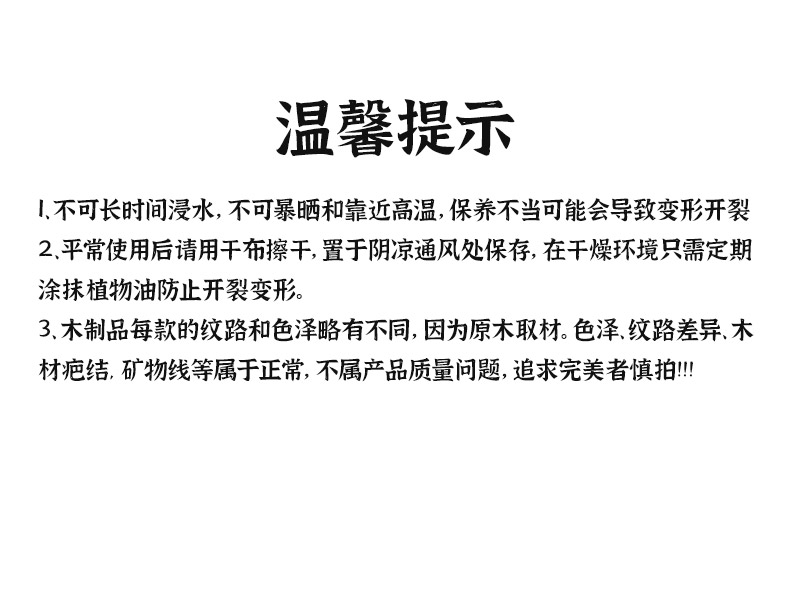 温馨提示

1、不可长时间浸水，不可暴晒和靠近高温，保养不当可能会导致变形开裂

2、平常使用后请用干布擦干，置于阴凉通风处保存，在干燥环境只需定期涂抹植物油防止开裂变形。

3、木制品每款的纹路和色泽略有不同，因为原木取材。色泽、纹路差异、木材疤结，矿物线等属于正常，不属产品质量问题，追求完美者慎拍!!!